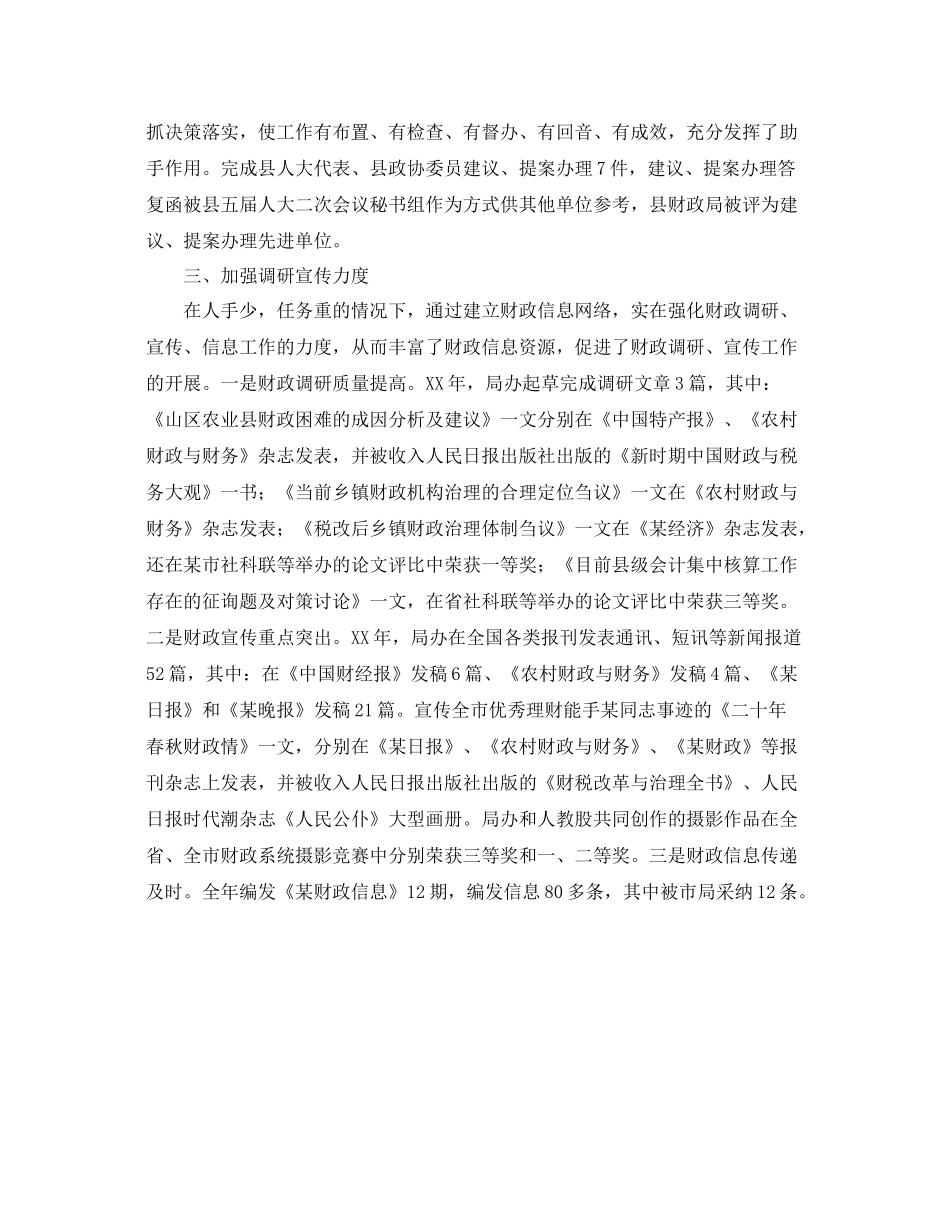 抓决策落实，使工作有布置、有检查、有督办、有回音、有成效，充分发挥了助手作用。完成县人大代表、县政协委员建议、提案办理7件，建议、提案办理答复函被县五届人大二次会议秘书组作为方式供其他单位参考，县财政局被评为建议、提案办理先进单位。

三、加强调研宣传力度

在人手少，任务重的情况下，通过建立财政信息网络，实在强化财政调研、宣传、信息工作的力度，从而丰富了财政信息资源，促进了财政调研、宣传工作的开展。一是财政调研质量提高。XX年，局办起草完成调研文章3篇，其中：《山区农业县财政困难的成因分析及建议》一文分别在《中国特产报》、《农村财政与财务》杂志发表，并被收入人民日报出版社出版的《新时期中国财政与税务大观》一书；《当前乡镇财政机构治理的合理定位刍议》一文在《农村财政与财务》杂志发表；《税改后乡镇财政治理体制刍议》一文在《某经济》杂志发表，还在某市社科联等举办的论文评比中荣获一等奖；《目前县级会计集中核算工作存在的征询题及对策讨论》一文，在省社科联等举办的论文评比中荣获三等奖。二是财政宣传重点突出。XX年，局办在全国各类报刊发表通讯、短讯等新闻报道52篇，其中：在《中国财经报》发稿6篇、《农村财政与财务》发稿4篇、《某日报》和《某晚报》发稿21篇。宣传全市优秀理财能手某同志事迹的《二十年春秋财政情》一文，分别在《某日报》、《农村财政与财务》、《某财政》等报刊杂志上发表，并被收入人民日报出版社出版的《财税改革与治理全书》、人民日报时代潮杂志《人民公仆》大型画册。局办和人教股共同创作的摄影作品在全省、全市财政系统摄影竞赛中分别荣获三等奖和一、二等奖。三是财政信息传递及时。全年编发《某财政信息》12期，编发信息80多条，其中被市局采纳12条。